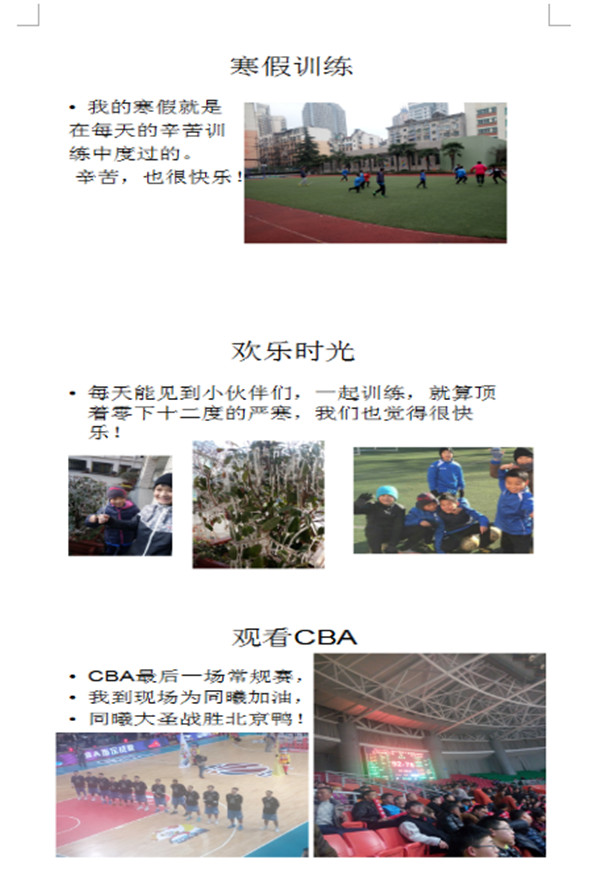 寒假训练

• 我的寒假就是在每天的辛苦训练中度过的。
辛苦，也很快乐！

欢乐时光

• 每天能见到小伙伴们，一起训练，就算顶着零下十二度的严寒，我们也觉得很快乐！

观看CBA

• CBA最后一场常规赛，
• 我到现场为同曦加油，
• 同曦大圣战胜北京鸭！